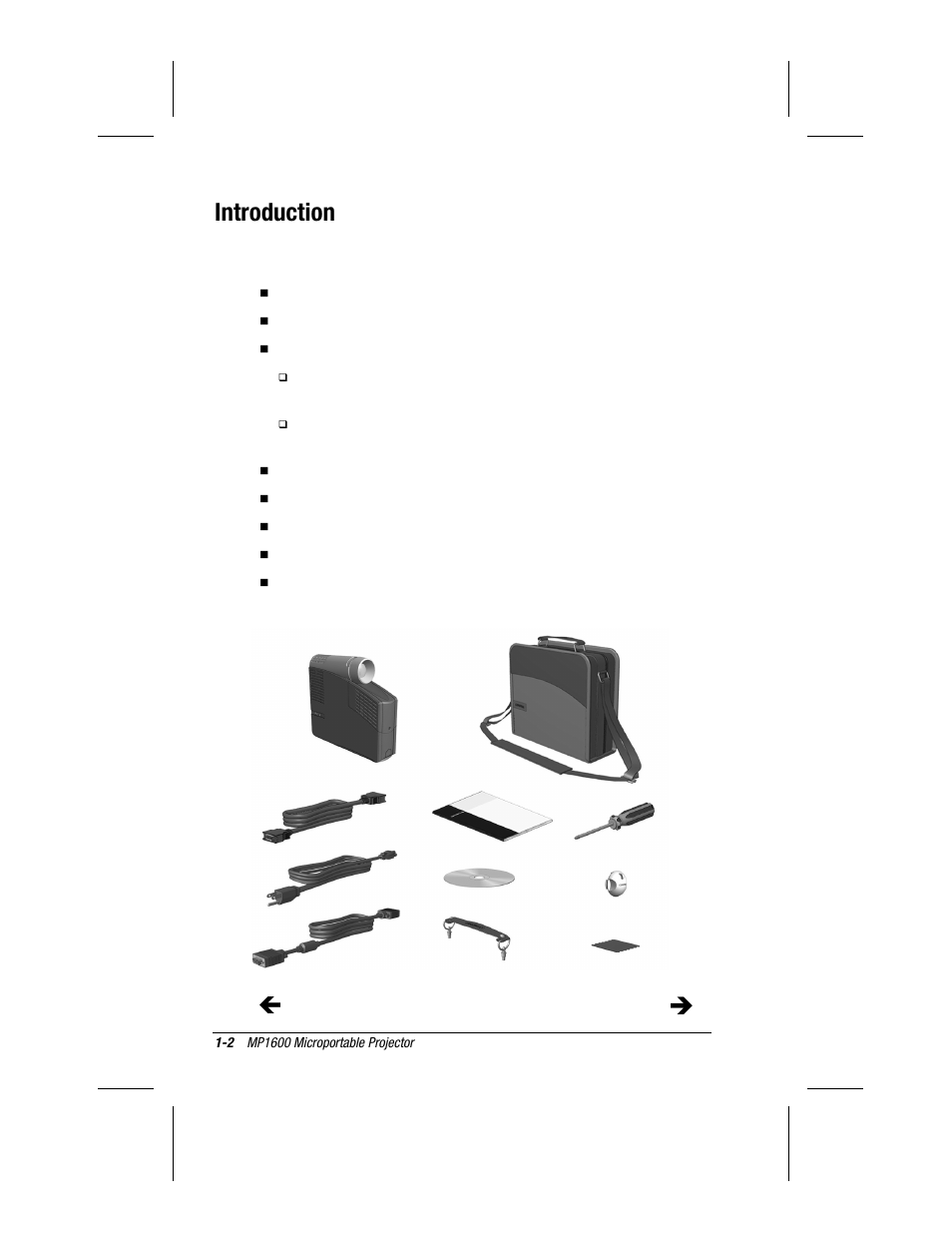 Introduction

1-2 MP1600 Microportable Projector